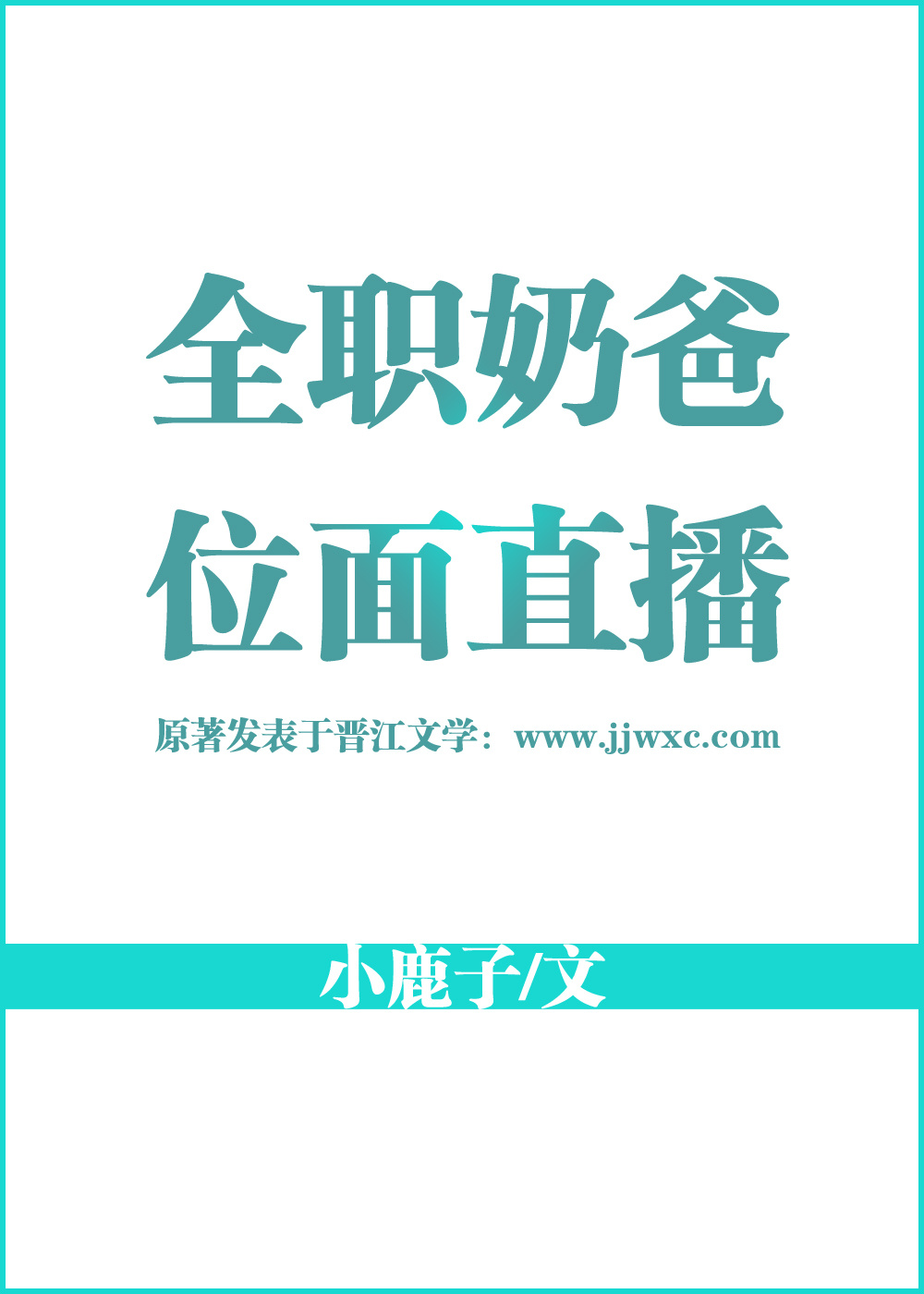 全职奶爸
位面直播

原著发表于晋江文学：www.jjwxc.com

小鹿子/文